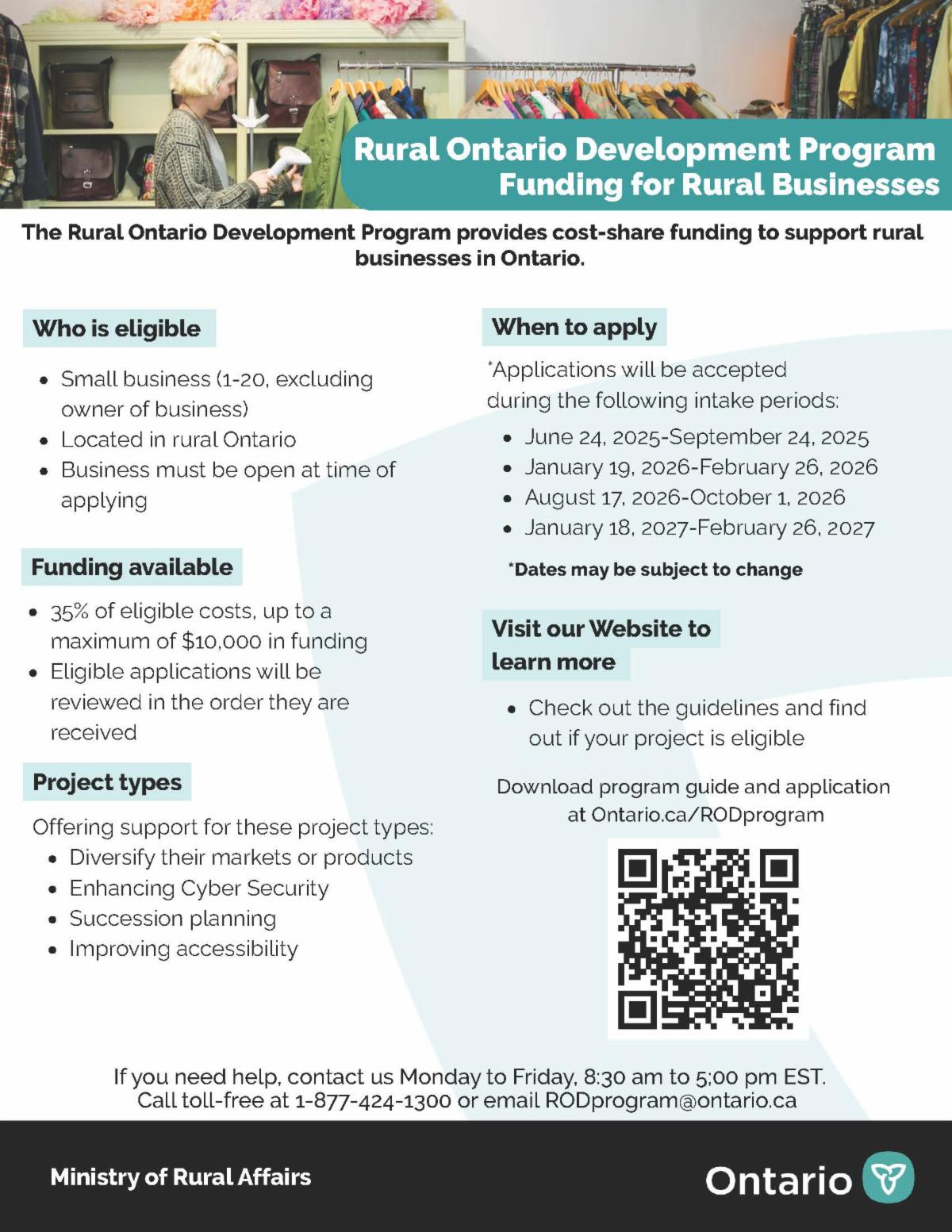 Rural Ontario Development Program
Funding for Rural Businesses

The Rural Ontario Development Program provides cost-share funding to support rural businesses in Ontario.

Who is eligible

- Small business (1-20, excluding owner of business)
- Located in rural Ontario
- Business must be open at time of applying

Funding available

- 35% of eligible costs, up to a maximum of $10,000 in funding
- Eligible applications will be reviewed in the order they are received

Project types

Offering support for these project types:
- Diversify their markets or products
- Enhancing Cyber Security
- Succession planning
- Improving accessibility

When to apply

*Applications will be accepted during the following intake periods:
- June 24, 2025-September 24, 2025
- January 19, 2026-February 26, 2026
- August 17, 2026-October 1, 2026
- January 18, 2027-February 26, 2027

*Dates may be subject to change

Visit our Website to learn more

- Check out the guidelines and find out if your project is eligible

Download program guide and application at Ontario.ca/RODprogram

If you need help, contact us Monday to Friday, 8:30 am to 5:00 pm EST.
Call toll-free at 1-877-424-1300 or email RODprogram@ontario.ca

Ministry of Rural Affairs

Ontario